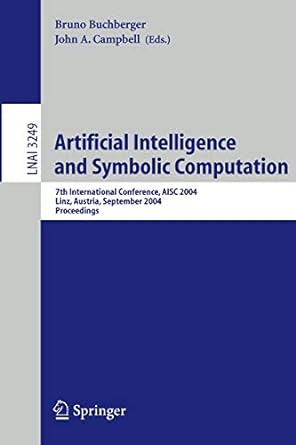 Bruno Buchberger
John A. Campbell (Eds.)

LNAI 3249

Artificial Intelligence and Symbolic Computation

7th International Conference, AISC 2004
Linz, Austria, September 2004
Proceedings

Springer